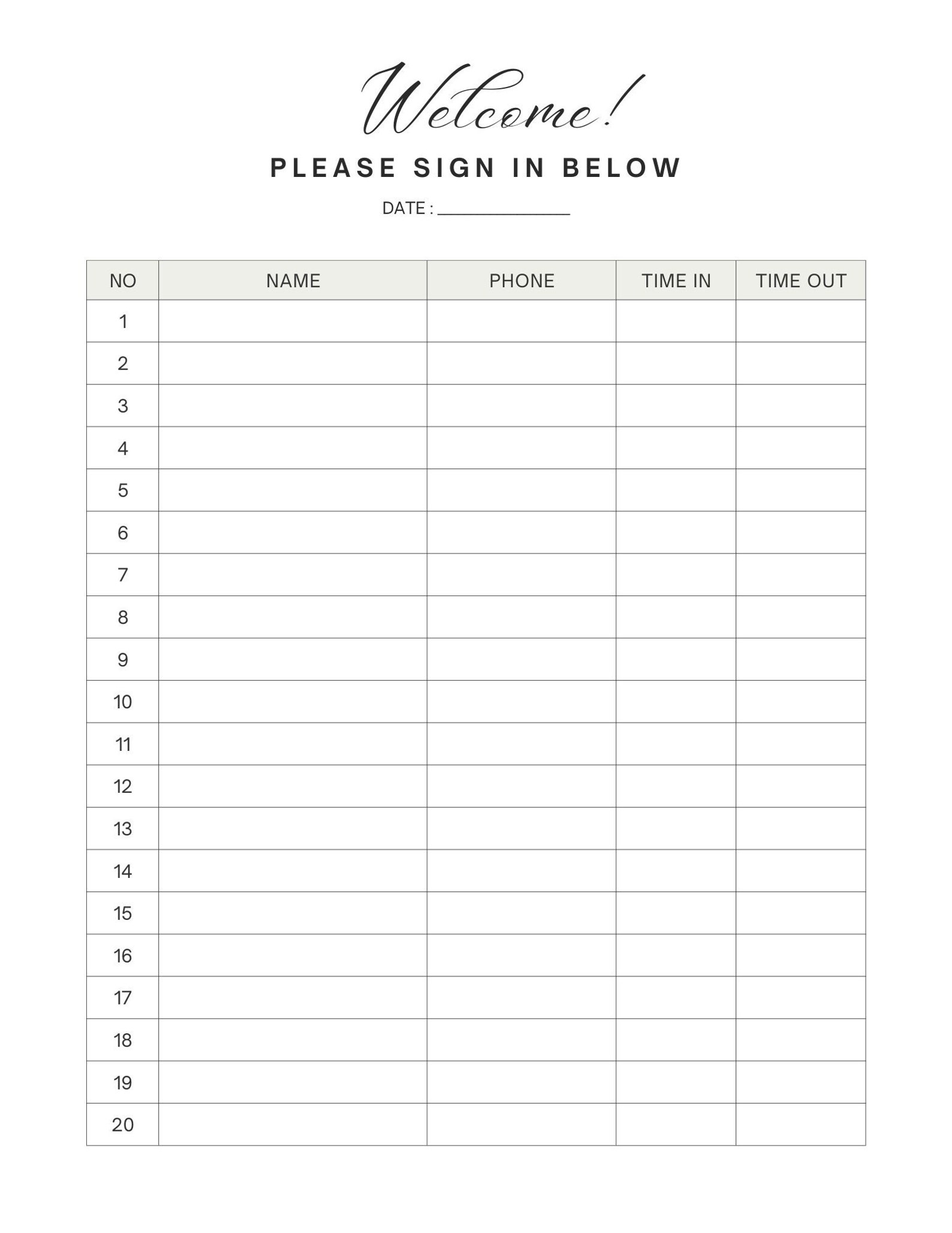 Welcome!

PLEASE SIGN IN BELOW

DATE : _______________

| NO | NAME | PHONE | TIME IN | TIME OUT |
|---|---|---|---|---|
| 1 | | | | |
| 2 | | | | |
| 3 | | | | |
| 4 | | | | |
| 5 | | | | |
| 6 | | | | |
| 7 | | | | |
| 8 | | | | |
| 9 | | | | |
| 10 | | | | |
| 11 | | | | |
| 12 | | | | |
| 13 | | | | |
| 14 | | | | |
| 15 | | | | |
| 16 | | | | |
| 17 | | | | |
| 18 | | | | |
| 19 | | | | |
| 20 | | | | |